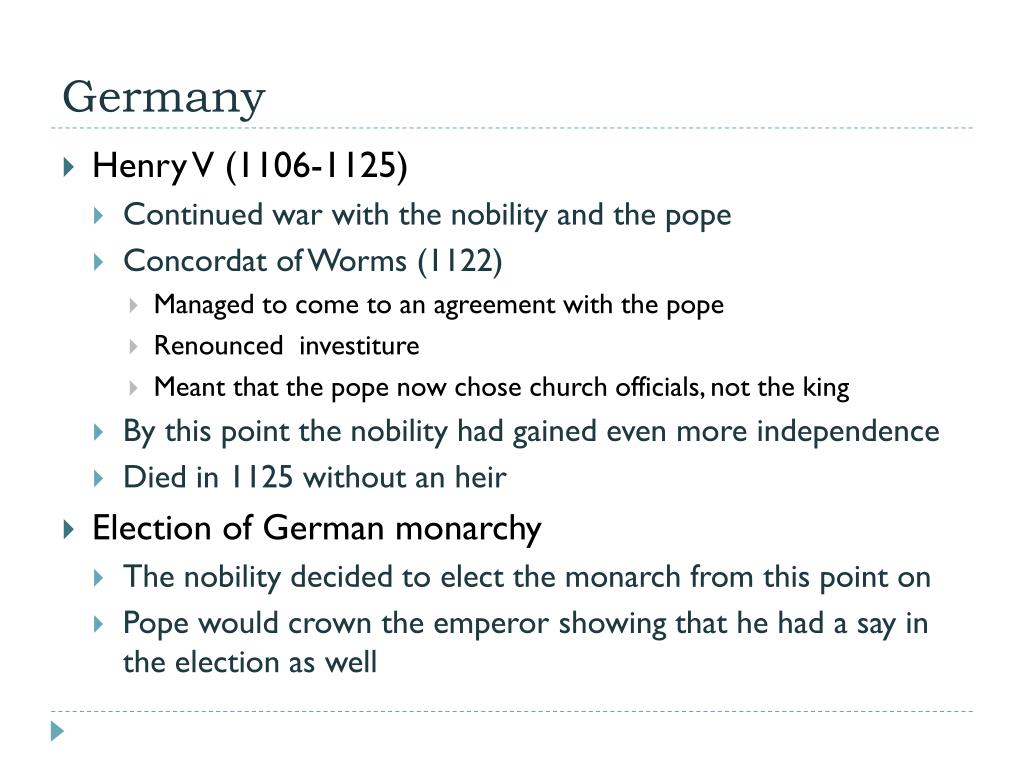 Germany

Henry V (1106-1125)
Continued war with the nobility and the pope
Concordat of Worms (1122)
Managed to come to an agreement with the pope
Renounced investiture
Meant that the pope now chose church officials, not the king
By this point the nobility had gained even more independence
Died in 1125 without an heir
Election of German monarchy
The nobility decided to elect the monarch from this point on
Pope would crown the emperor showing that he had a say in the election as well